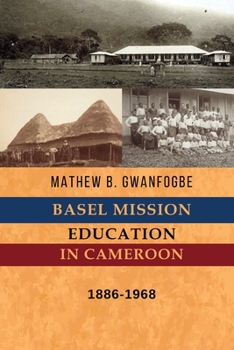 MATHEW B. GWANFOGBE

BASEL MISSION
EDUCATION
IN CAMEROON

1886-1968